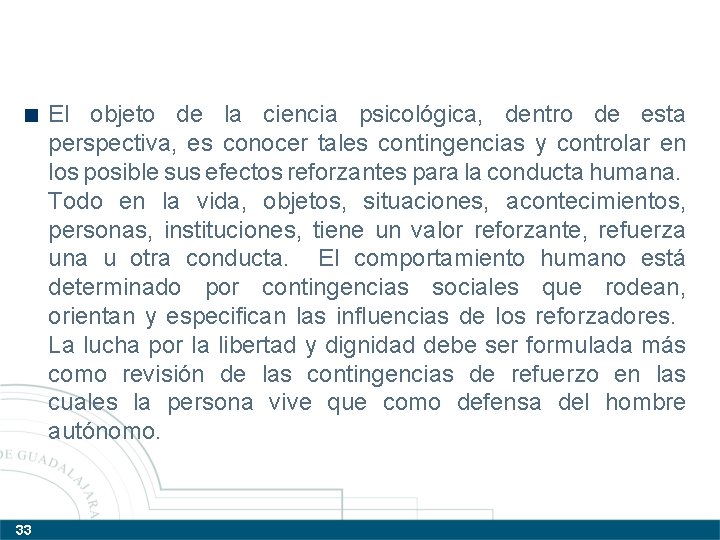 El objeto de la ciencia psicológica, dentro de esta perspectiva, es conocer tales contingencias y controlar en los posible sus efectos reforzantes para la conducta humana. Todo en la vida, objetos, situaciones, acontecimientos, personas, instituciones, tiene un valor reforzante, refuerza una u otra conducta. El comportamiento humano está determinado por contingencias sociales que rodean, orientan y especifican las influencias de los reforzadores. La lucha por la libertad y dignidad debe ser formulada más como revisión de las contingencias de refuerzo en las cuales la persona vive que como defensa del hombre autónomo.

DE GUADALAJARA

33